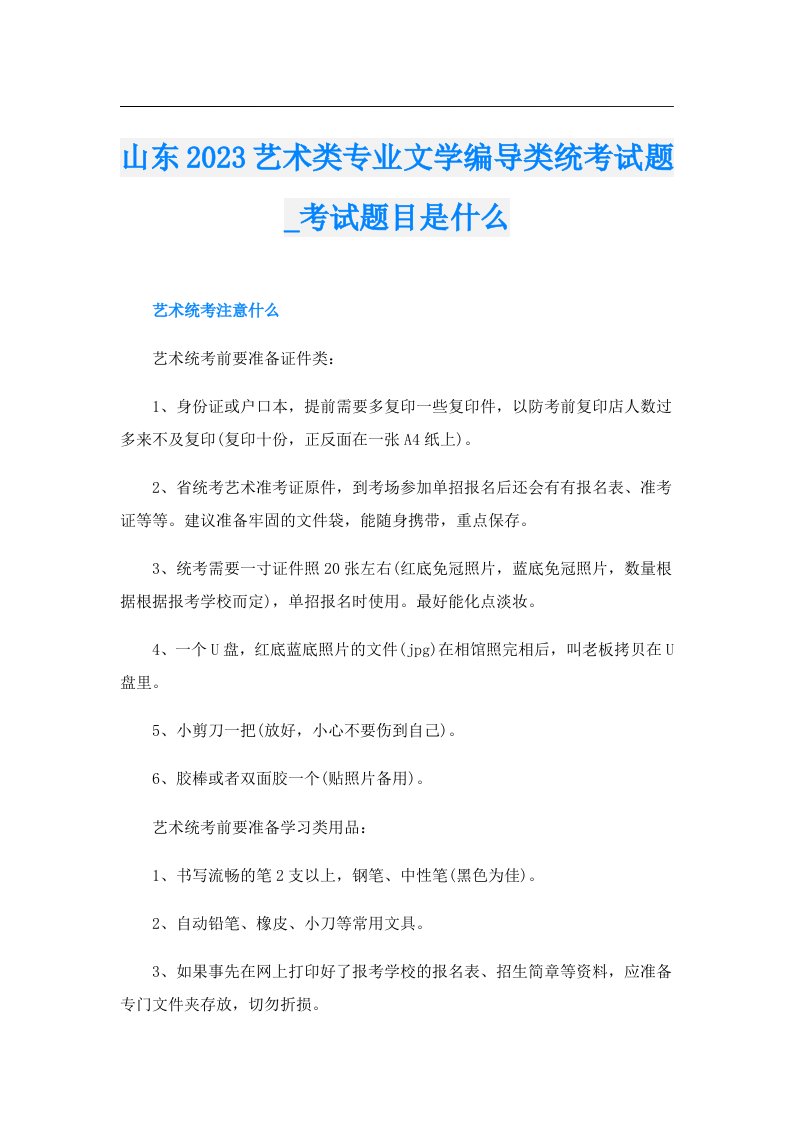 山东2023艺术类专业文学编导类统考试题_考试题目是什么

艺术统考注意什么

艺术统考前要准备证件类：

1、身份证或户口本，提前需要多复印一些复印件，以防考前复印店人数过多来不及复印(复印十份，正反面在一张A4纸上)。

2、省统考艺术准考证原件，到考场参加单招报名后还会有有报名表、准考证等等。建议准备牢固的文件袋，能随身携带，重点保存。

3、统考需要一寸证件照20张左右(红底免冠照片，蓝底免冠照片，数量根据根据报考学校而定)，单招报名时使用。最好能化点淡妆。

4、一个U盘，红底蓝底照片的文件(jpg)在相馆照完相后，叫老板拷贝在U盘里。

5、小剪刀一把(放好，小心不要伤到自己)。

6、胶棒或者双面胶一个(贴照片备用)。

艺术统考前要准备学习类用品：

1、书写流畅的笔2支以上，钢笔、中性笔(黑色为佳)。

2、自动铅笔、橡皮、小刀等常用文具。

3、如果事先在网上打印好了报考学校的报名表、招生简章等资料，应准备专门文件夹存放，切勿折损。